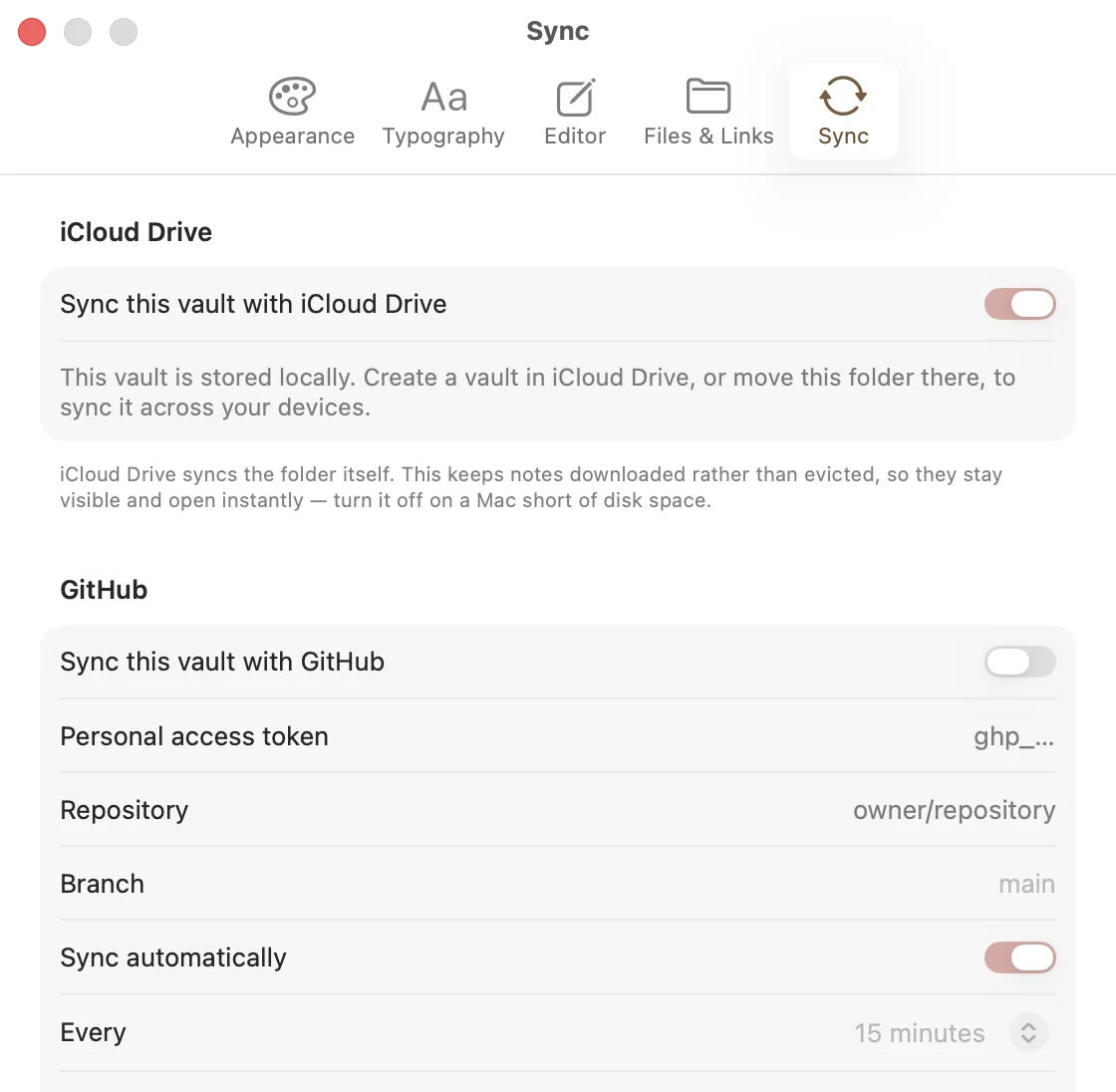 Sync

Aa

Appearance Typography Editor Files & Links Sync

iCloud Drive

Sync this vault with iCloud Drive

This vault is stored locally. Create a vault in iCloud Drive, or move this folder there, to sync it across your devices.

iCloud Drive syncs the folder itself. This keeps notes downloaded rather than evicted, so they stay visible and open instantly — turn it off on a Mac short of disk space.

GitHub

Sync this vault with GitHub

Personal access token ghp_...

Repository owner/repository

Branch main

Sync automatically

Every 15 minutes